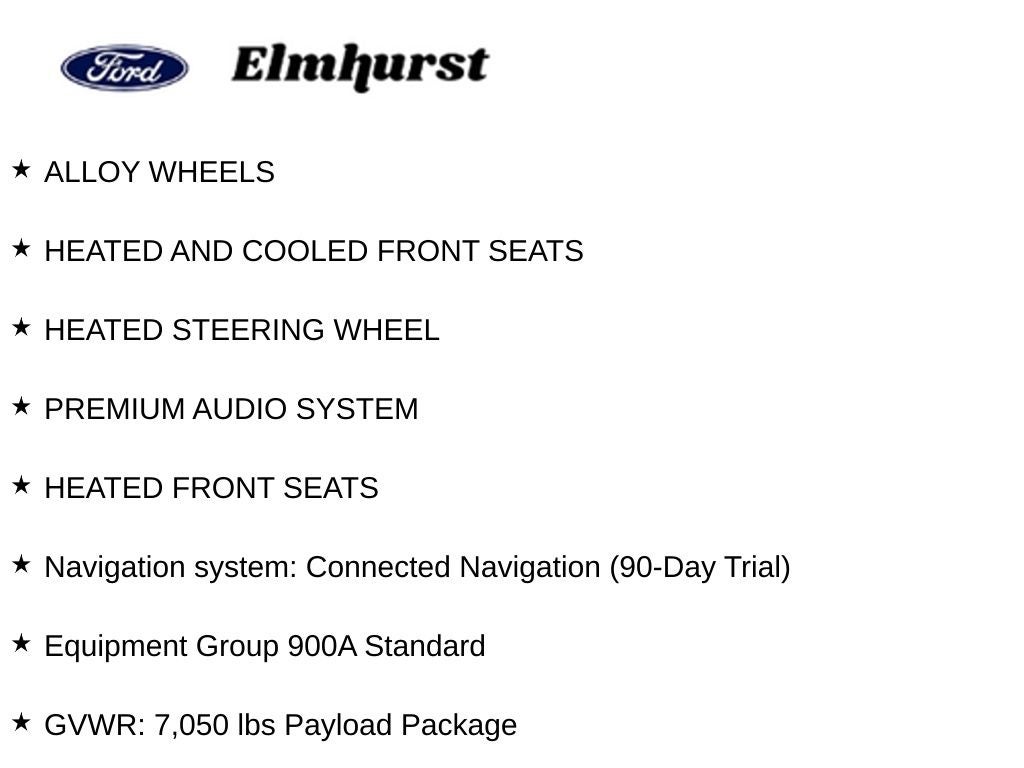 Ford Elmhurst

★ ALLOY WHEELS

★ HEATED AND COOLED FRONT SEATS

★ HEATED STEERING WHEEL

★ PREMIUM AUDIO SYSTEM

★ HEATED FRONT SEATS

★ Navigation system: Connected Navigation (90-Day Trial)

★ Equipment Group 900A Standard

★ GVWR: 7,050 lbs Payload Package